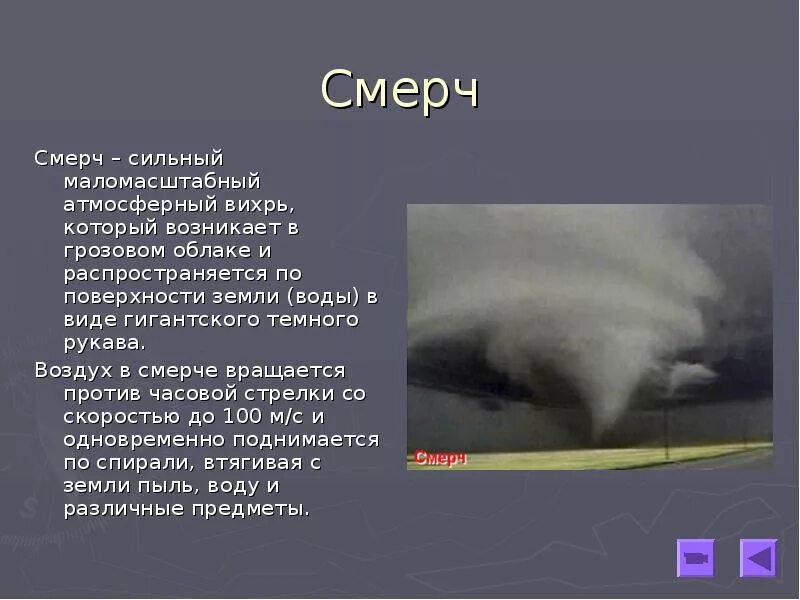 Смерч

Смерч – сильный маломасштабный атмосферный вихрь, который возникает в грозовом облаке и распространяется по поверхности земли (воды) в виде гигантского темного рукава.

Воздух в смерче вращается против часовой стрелки со скоростью до 100 м/с и одновременно поднимается по спирали, втягивая с земли пыль, воду и различные предметы.

Смерч